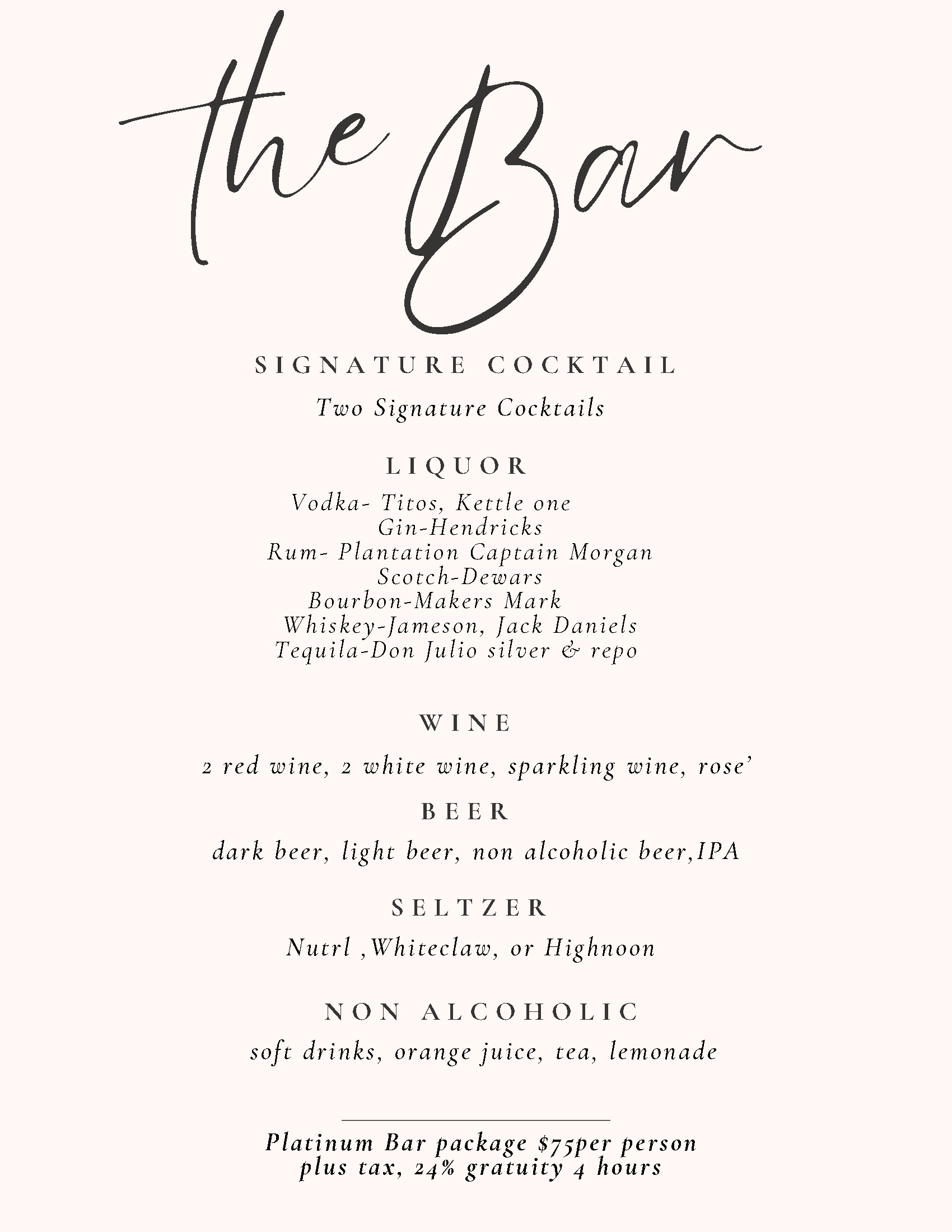 the Bar

SIGNATURE COCKTAIL

Two Signature Cocktails

LIQUOR

Vodka- Titos, Kettle one
Gin-Hendricks
Rum- Plantation Captain Morgan
Scotch-Dewars
Bourbon-Makers Mark
Whiskey-Jameson, Jack Daniels
Tequila-Don Julio silver & repo

WINE

2 red wine, 2 white wine, sparkling wine, rose'

BEER

dark beer, light beer, non alcoholic beer,IPA

SELTZER

Nutrl ,Whiteclaw, or Highnoon

NON ALCOHOLIC

soft drinks, orange juice, tea, lemonade

Platinum Bar package $75per person
plus tax, 24% gratuity 4 hours